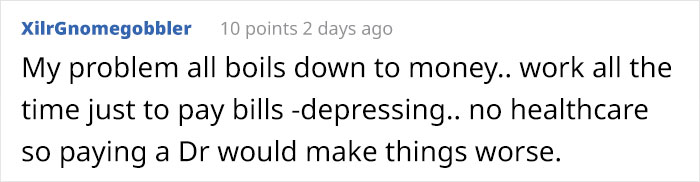 XilrGnomegobbler 10 points 2 days ago

My problem all boils down to money.. work all the time just to pay bills -depressing.. no healthcare so paying a Dr would make things worse.